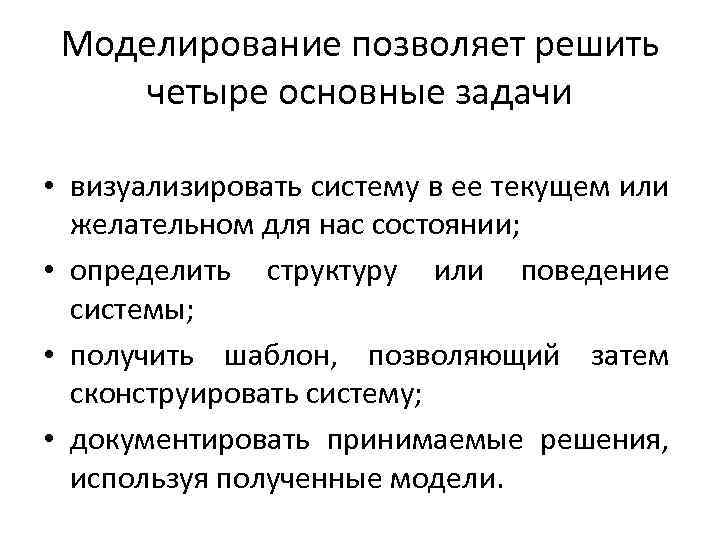 Моделирование позволяет решить четыре основные задачи

• визуализировать систему в ее текущем или желательном для нас состоянии;
• определить структуру или поведение системы;
• получить шаблон, позволяющий затем сконструировать систему;
• документировать принимаемые решения, используя полученные модели.